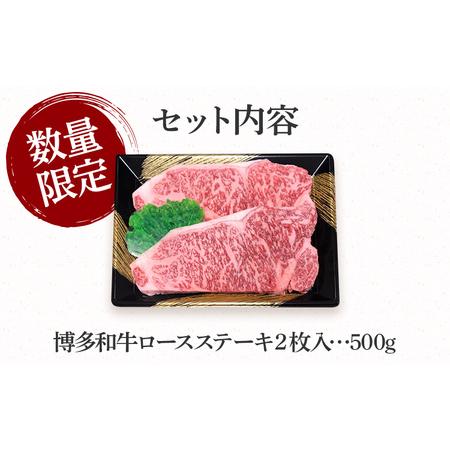 数量限定

セット内容

博多和牛ロースステーキ2枚入…500g